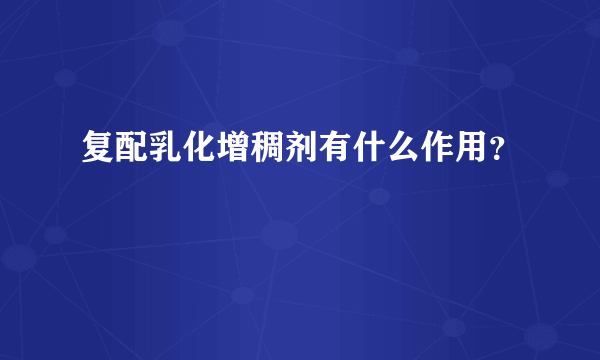 复配乳化增稠剂有什么作用？